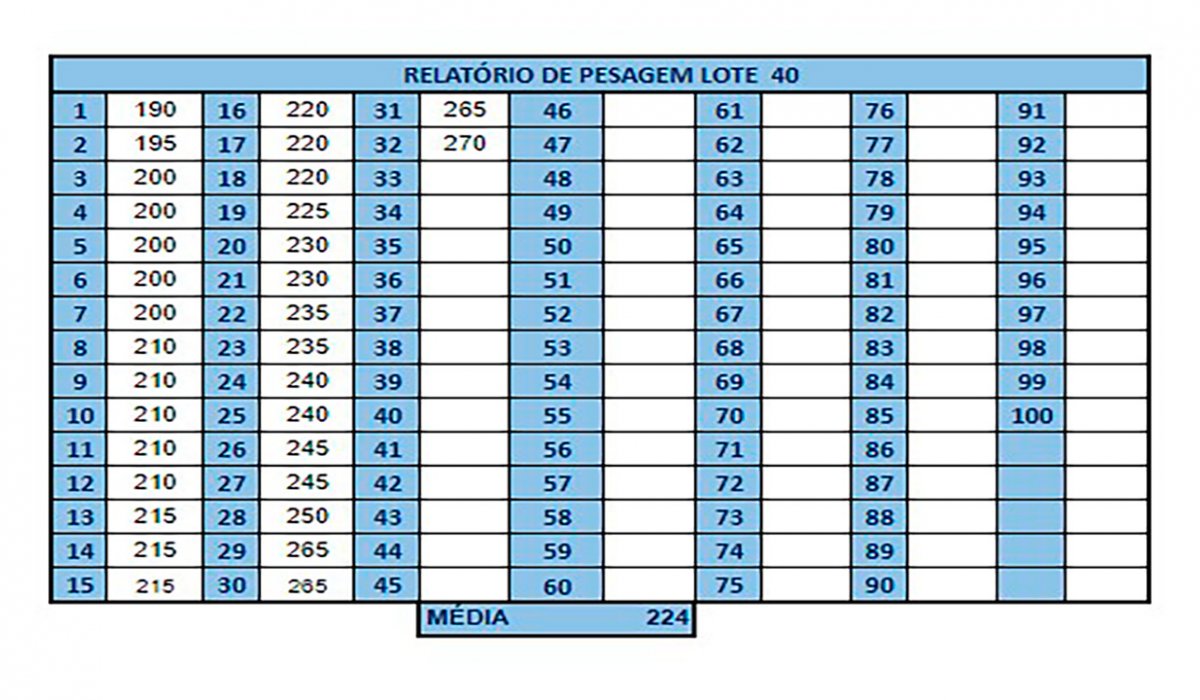 RELATÓRIO DE PESAGEM LOTE 40

| 1 | 190 | 16 | 220 | 31 | 265 | 46 | | 61 | | 76 | | 91 | |
|---|---|---|---|---|---|---|---|---|---|---|---|---|---|
| 2 | 195 | 17 | 220 | 32 | 270 | 47 | | 62 | | 77 | | 92 | |
| 3 | 200 | 18 | 220 | 33 | | 48 | | 63 | | 78 | | 93 | |
| 4 | 200 | 19 | 225 | 34 | | 49 | | 64 | | 79 | | 94 | |
| 5 | 200 | 20 | 230 | 35 | | 50 | | 65 | | 80 | | 95 | |
| 6 | 200 | 21 | 230 | 36 | | 51 | | 66 | | 81 | | 96 | |
| 7 | 200 | 22 | 235 | 37 | | 52 | | 67 | | 82 | | 97 | |
| 8 | 210 | 23 | 235 | 38 | | 53 | | 68 | | 83 | | 98 | |
| 9 | 210 | 24 | 240 | 39 | | 54 | | 69 | | 84 | | 99 | |
| 10 | 210 | 25 | 240 | 40 | | 55 | | 70 | | 85 | | 100 | |
| 11 | 210 | 26 | 245 | 41 | | 56 | | 71 | | 86 | | | |
| 12 | 210 | 27 | 245 | 42 | | 57 | | 72 | | 87 | | | |
| 13 | 215 | 28 | 250 | 43 | | 58 | | 73 | | 88 | | | |
| 14 | 215 | 29 | 265 | 44 | | 59 | | 74 | | 89 | | | |
| 15 | 215 | 30 | 265 | 45 | | 60 | | 75 | | 90 | | | |

MÉDIA 224